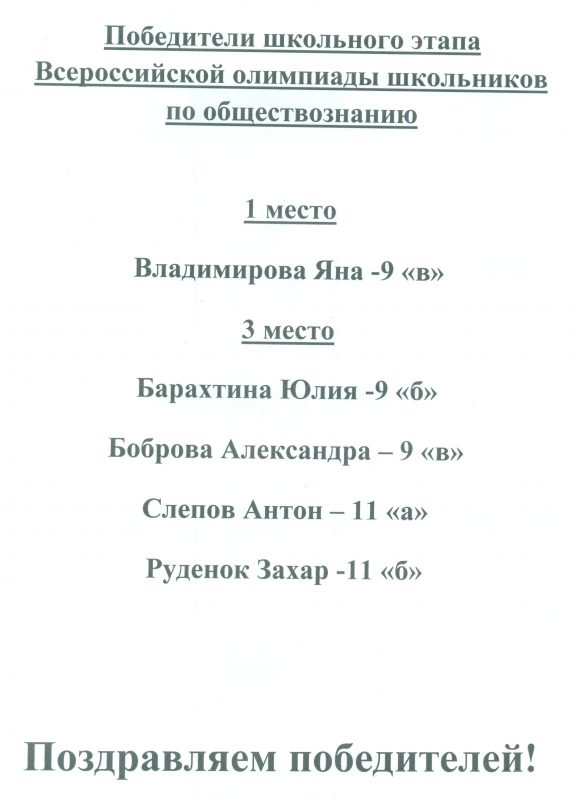 Победители школьного этапа Всероссийской олимпиады школьников по обществознанию

1 место

Владимирова Яна -9 «в»

3 место

Барахтина Юлия -9 «б»

Боброва Александра – 9 «в»

Слепов Антон – 11 «а»

Руденок Захар -11 «б»

Поздравляем победителей!